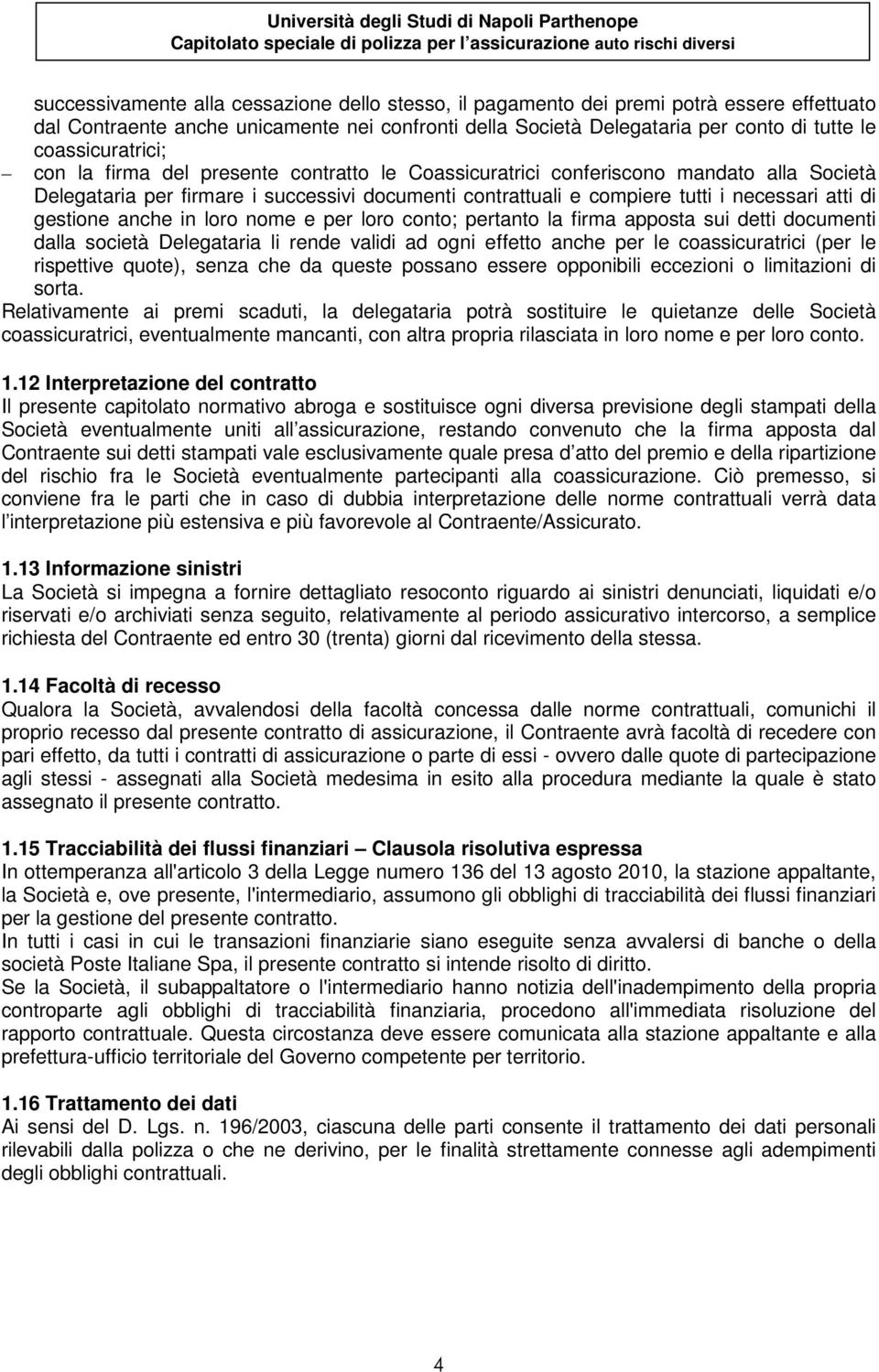 Università degli Studi di Napoli Parthenope
Capitolato speciale di polizza per l assicurazione auto rischi diversi

successivamente alla cessazione dello stesso, il pagamento dei premi potrà essere effettuato dal Contraente anche unicamente nei confronti della Società Delegataria per conto di tutte le coassicuratrici;
– con la firma del presente contratto le Coassicuratrici conferiscono mandato alla Società Delegataria per firmare i successivi documenti contrattuali e compiere tutti i necessari atti di gestione anche in loro nome e per loro conto; pertanto la firma apposta sui detti documenti dalla società Delegataria li rende validi ad ogni effetto anche per le coassicuratrici (per le rispettive quote), senza che da queste possano essere opponibili eccezioni o limitazioni di sorta.
Relativamente ai premi scaduti, la delegataria potrà sostituire le quietanze delle Società coassicuratrici, eventualmente mancanti, con altra propria rilasciata in loro nome e per loro conto.

1.12 Interpretazione del contratto
Il presente capitolato normativo abroga e sostituisce ogni diversa previsione degli stampati della Società eventualmente uniti all assicurazione, restando convenuto che la firma apposta dal Contraente sui detti stampati vale esclusivamente quale presa d atto del premio e della ripartizione del rischio fra le Società eventualmente partecipanti alla coassicurazione. Ciò premesso, si conviene fra le parti che in caso di dubbia interpretazione delle norme contrattuali verrà data l interpretazione più estensiva e più favorevole al Contraente/Assicurato.

1.13 Informazione sinistri
La Società si impegna a fornire dettagliato resoconto riguardo ai sinistri denunciati, liquidati e/o riservati e/o archiviati senza seguito, relativamente al periodo assicurativo intercorso, a semplice richiesta del Contraente ed entro 30 (trenta) giorni dal ricevimento della stessa.

1.14 Facoltà di recesso
Qualora la Società, avvalendosi della facoltà concessa dalle norme contrattuali, comunichi il proprio recesso dal presente contratto di assicurazione, il Contraente avrà facoltà di recedere con pari effetto, da tutti i contratti di assicurazione o parte di essi - ovvero dalle quote di partecipazione agli stessi - assegnati alla Società medesima in esito alla procedura mediante la quale è stato assegnato il presente contratto.

1.15 Tracciabilità dei flussi finanziari – Clausola risolutiva espressa
In ottemperanza all'articolo 3 della Legge numero 136 del 13 agosto 2010, la stazione appaltante, la Società e, ove presente, l'intermediario, assumono gli obblighi di tracciabilità dei flussi finanziari per la gestione del presente contratto.
In tutti i casi in cui le transazioni finanziarie siano eseguite senza avvalersi di banche o della società Poste Italiane Spa, il presente contratto si intende risolto di diritto.
Se la Società, il subappaltatore o l'intermediario hanno notizia dell'inadempimento della propria controparte agli obblighi di tracciabilità finanziaria, procedono all'immediata risoluzione del rapporto contrattuale. Questa circostanza deve essere comunicata alla stazione appaltante e alla prefettura-ufficio territoriale del Governo competente per territorio.

1.16 Trattamento dei dati
Ai sensi del D. Lgs. n. 196/2003, ciascuna delle parti consente il trattamento dei dati personali rilevabili dalla polizza o che ne derivino, per le finalità strettamente connesse agli adempimenti degli obblighi contrattuali.

4